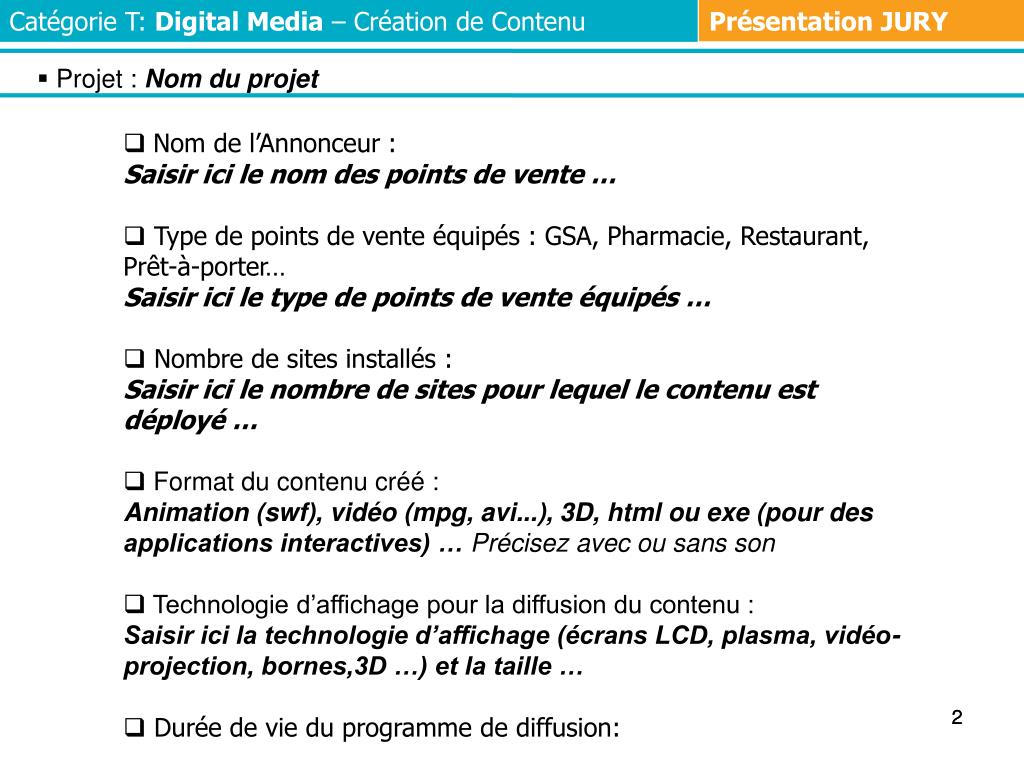 Catégorie T: Digital Media – Création de Contenu

Présentation JURY

▪ Projet : Nom du projet

❑ Nom de l'Annonceur :
Saisir ici le nom des points de vente …

❑ Type de points de vente équipés : GSA, Pharmacie, Restaurant, Prêt-à-porter…
Saisir ici le type de points de vente équipés …

❑ Nombre de sites installés :
Saisir ici le nombre de sites pour lequel le contenu est déployé …

❑ Format du contenu créé :
Animation (swf), vidéo (mpg, avi...), 3D, html ou exe (pour des applications interactives) … Précisez avec ou sans son

❑ Technologie d'affichage pour la diffusion du contenu :
Saisir ici la technologie d'affichage (écrans LCD, plasma, vidéo-projection, bornes,3D …) et la taille …

❑ Durée de vie du programme de diffusion:

2